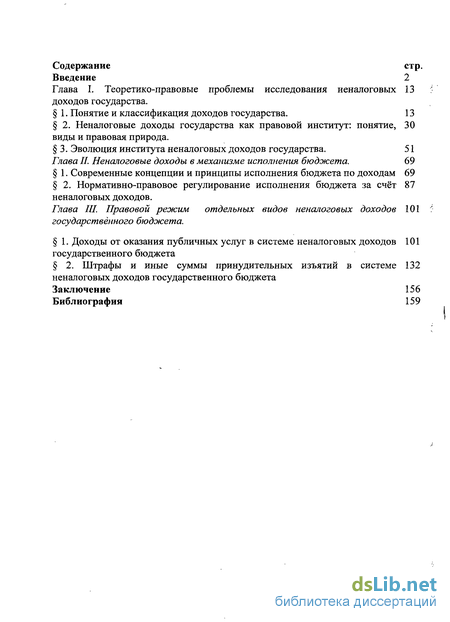 | Содержание | стр. |
|---|---|
| Введение | 2 |
| Глава I. Теоретико-правовые проблемы исследования неналоговых доходов государства. | 13 |
| § 1. Понятие и классификация доходов государства. | 13 |
| § 2. Неналоговые доходы государства как правовой институт: понятие, виды и правовая природа. | 30 |
| § 3. Эволюция института неналоговых доходов государства. | 51 |
| Глава II. Неналоговые доходы в механизме исполнения бюджета. | 69 |
| § 1. Современные концепции и принципы исполнения бюджета по доходам | 69 |
| § 2. Нормативно-правовое регулирование исполнения бюджета за счёт неналоговых доходов. | 87 |
| Глава III. Правовой режим отдельных видов неналоговых доходов государствённого бюджета. | 101 |
| § 1. Доходы от оказания публичных услуг в системе неналоговых доходов государственного бюджета | 101 |
| § 2. Штрафы и иные суммы принудительных изъятий в системе неналоговых доходов государственного бюджета | 132 |
| Заключение | 156 |
| Библиография | 159 |

dsLib.net
библиотека диссертаций